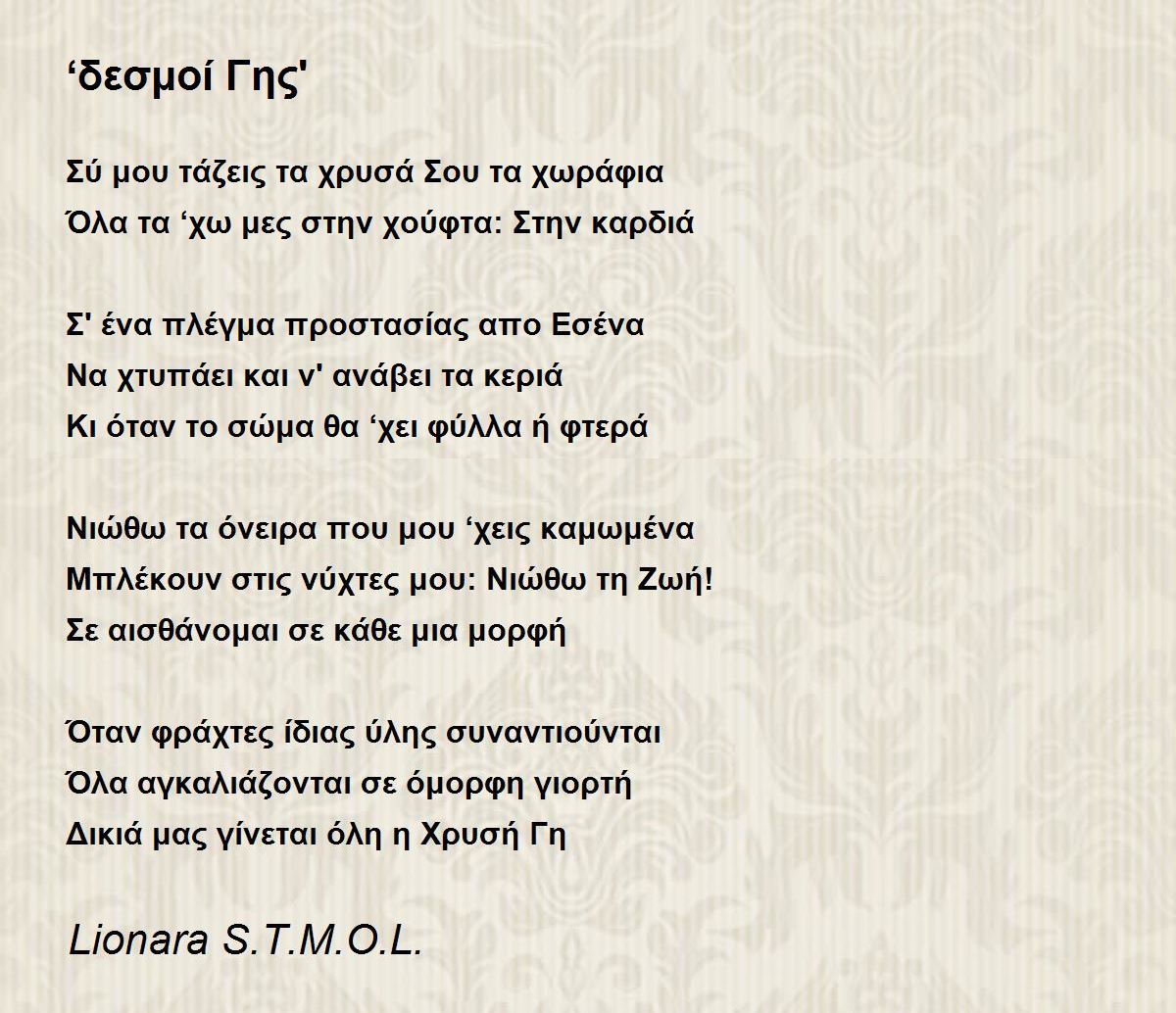 'δεσμοί Γης'

Σύ μου τάζεις τα χρυσά Σου τα χωράφια
Όλα τα 'χω μες στην χούφτα: Στην καρδιά

Σ' ένα πλέγμα προστασίας απο Εσένα
Να χτυπάει και ν' ανάβει τα κεριά
Κι όταν το σώμα θα 'χει φύλλα ή φτερά

Νιώθω τα όνειρα που μου 'χεις καμωμένα
Μπλέκουν στις νύχτες μου: Νιώθω τη Ζωή!
Σε αισθάνομαι σε κάθε μια μορφή

Όταν φράχτες ίδιας ύλης συναντιούνται
Όλα αγκαλιάζονται σε όμορφη γιορτή
Δικιά μας γίνεται όλη η Χρυσή Γη

Lionara S.T.M.O.L.